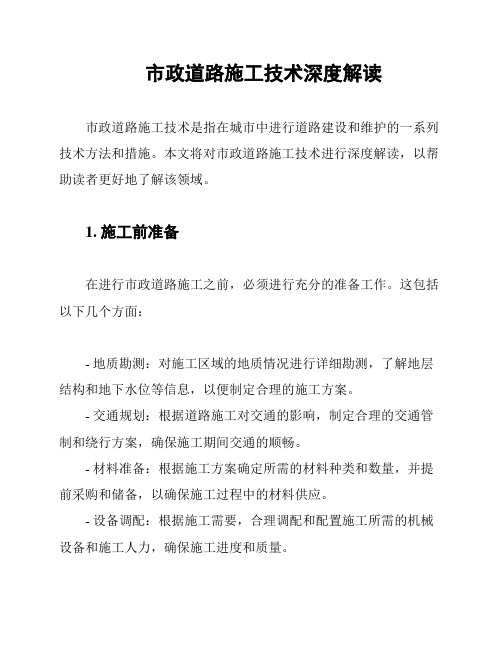 市政道路施工技术深度解读

市政道路施工技术是指在城市中进行道路建设和维护的一系列技术方法和措施。本文将对市政道路施工技术进行深度解读，以帮助读者更好地了解该领域。

1. 施工前准备

在进行市政道路施工之前，必须进行充分的准备工作。这包括以下几个方面：

- 地质勘测：对施工区域的地质情况进行详细勘测，了解地层结构和地下水位等信息，以便制定合理的施工方案。
- 交通规划：根据道路施工对交通的影响，制定合理的交通管制和绕行方案，确保施工期间交通的顺畅。
- 材料准备：根据施工方案确定所需的材料种类和数量，并提前采购和储备，以确保施工过程中的材料供应。
- 设备调配：根据施工需要，合理调配和配置施工所需的机械设备和施工人力，确保施工进度和质量。